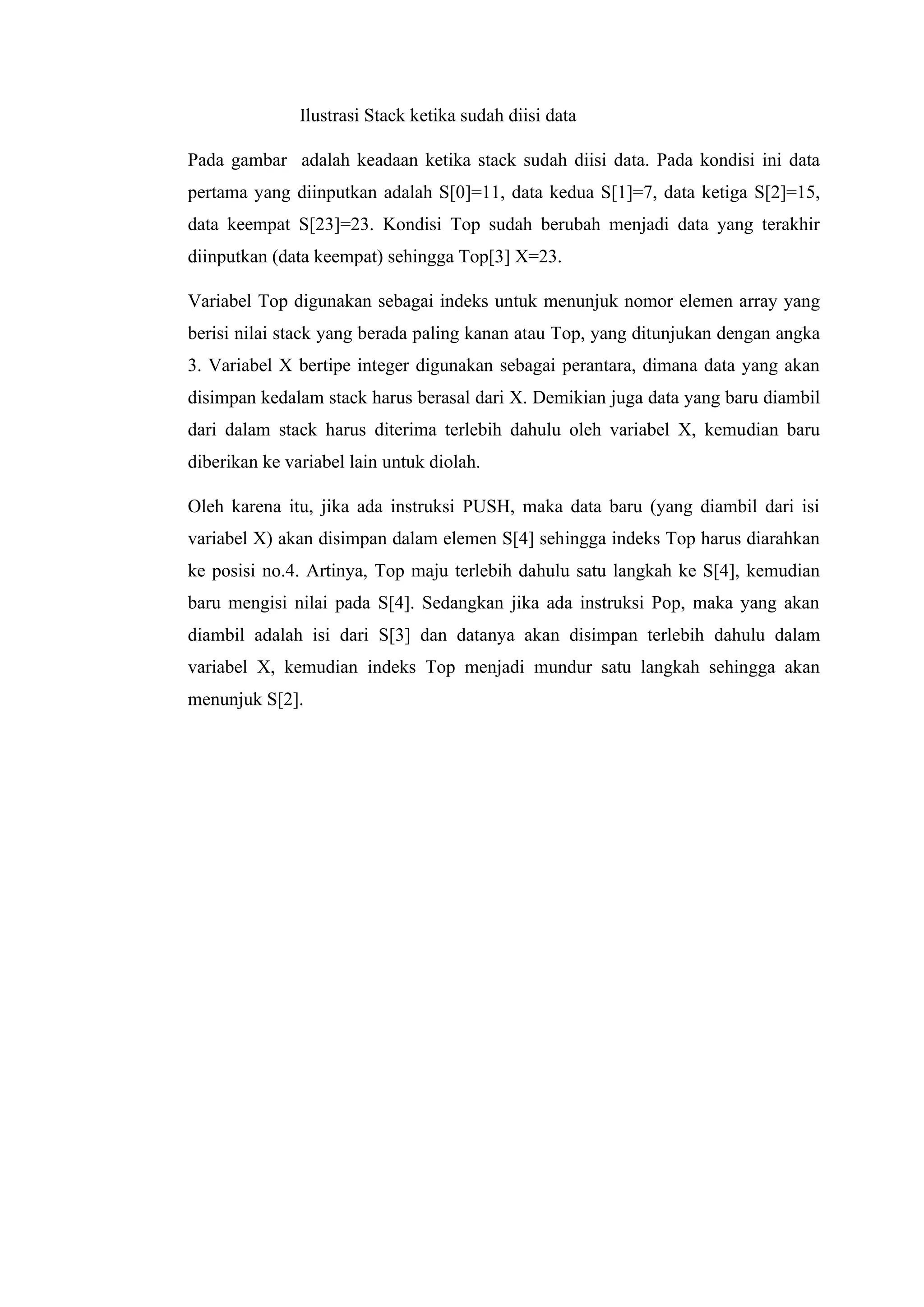 Ilustrasi Stack ketika sudah diisi data

Pada gambar adalah keadaan ketika stack sudah diisi data. Pada kondisi ini data pertama yang diinputkan adalah S[0]=11, data kedua S[1]=7, data ketiga S[2]=15, data keempat S[23]=23. Kondisi Top sudah berubah menjadi data yang terakhir diinputkan (data keempat) sehingga Top[3] X=23.

Variabel Top digunakan sebagai indeks untuk menunjuk nomor elemen array yang berisi nilai stack yang berada paling kanan atau Top, yang ditunjukan dengan angka 3. Variabel X bertipe integer digunakan sebagai perantara, dimana data yang akan disimpan kedalam stack harus berasal dari X. Demikian juga data yang baru diambil dari dalam stack harus diterima terlebih dahulu oleh variabel X, kemudian baru diberikan ke variabel lain untuk diolah.

Oleh karena itu, jika ada instruksi PUSH, maka data baru (yang diambil dari isi variabel X) akan disimpan dalam elemen S[4] sehingga indeks Top harus diarahkan ke posisi no.4. Artinya, Top maju terlebih dahulu satu langkah ke S[4], kemudian baru mengisi nilai pada S[4]. Sedangkan jika ada instruksi Pop, maka yang akan diambil adalah isi dari S[3] dan datanya akan disimpan terlebih dahulu dalam variabel X, kemudian indeks Top menjadi mundur satu langkah sehingga akan menunjuk S[2].